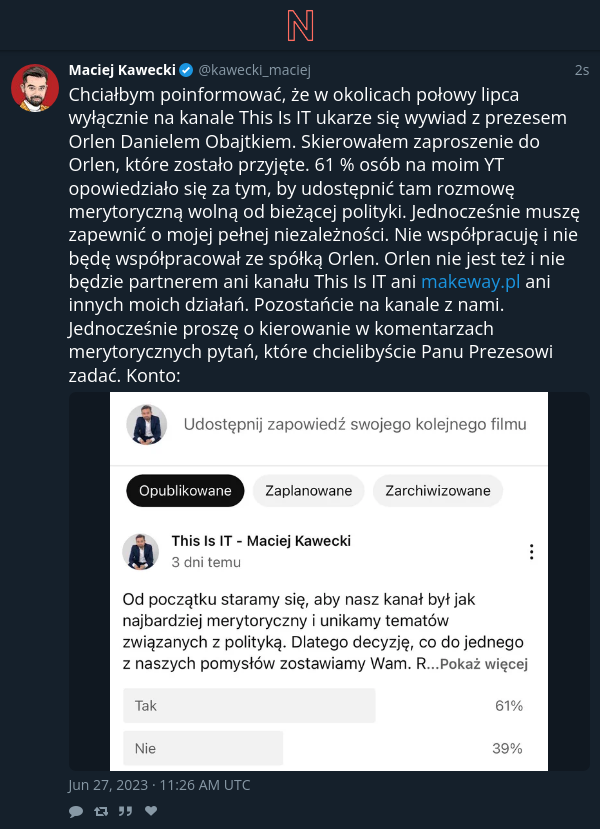 N

Maciej Kawecki @kawecki_maciej 2s

Chciałbym poinformować, że w okolicach połowy lipca wyłącznie na kanale This Is IT ukarze się wywiad z prezesem Orlen Danielem Obajtkiem. Skierowałem zaproszenie do Orlen, które zostało przyjęte. 61 % osób na moim YT opowiedziało się za tym, by udostępnić tam rozmowę merytoryczną wolną od bieżącej polityki. Jednocześnie muszę zapewnić o mojej pełnej niezależności. Nie współpracuję i nie będę współpracował ze spółką Orlen. Orlen nie jest też i nie będzie partnerem ani kanału This Is IT ani makeway.pl ani innych moich działań. Pozostańcie na kanale z nami. Jednocześnie proszę o kierowanie w komentarzach merytorycznych pytań, które chcielibyście Panu Prezesowi zadać. Konto:

Udostępnij zapowiedź swojego kolejnego filmu

Opublikowane Zaplanowane Zarchiwizowane

This Is IT - Maciej Kawecki
3 dni temu

Od początku staramy się, aby nasz kanał był jak najbardziej merytoryczny i unikamy tematów związanych z polityką. Dlatego decyzję, co do jednego z naszych pomysłów zostawiamy Wam. R...Pokaż więcej

Tak 61%
Nie 39%

Jun 27, 2023 · 11:26 AM UTC